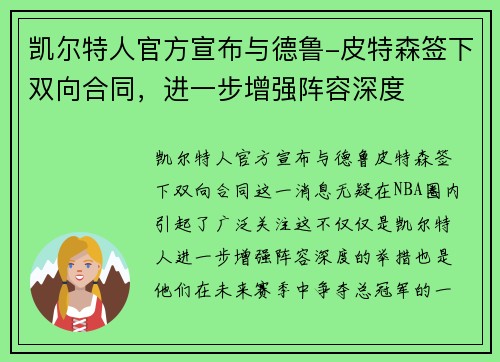 凯尔特人官方宣布与德鲁-皮特森签下双向合同，进一步增强阵容深度

凯尔特人官方宣布与德鲁皮特森签下双向合同这一消息无疑在NBA圈内引起了广泛关注这不仅仅是凯尔特人进一步增强阵容深度的举措也是他们在未来赛季中争夺总冠军的一